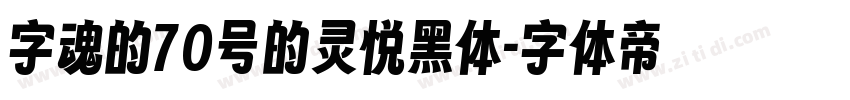 字魂的70号的灵悦黑体-字体帝

www.zitidi.com